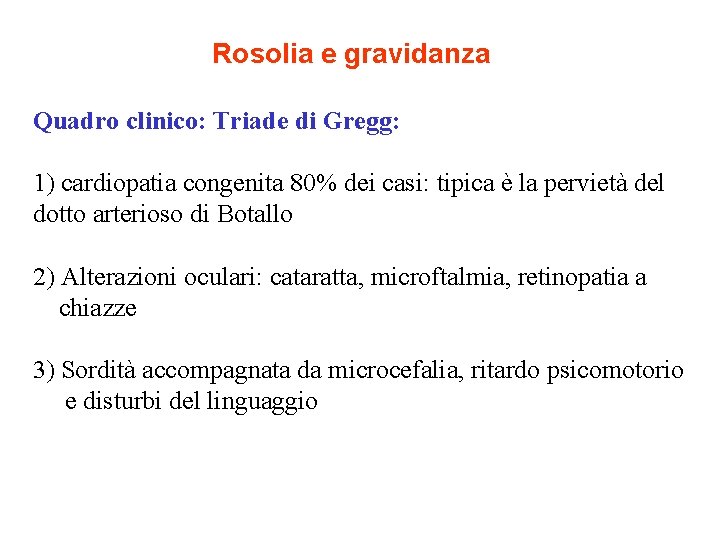 Rosolia e gravidanza

Quadro clinico: Triade di Gregg:

1) cardiopatia congenita 80% dei casi: tipica è la pervietà del dotto arterioso di Botallo

2) Alterazioni oculari: cataratta, microftalmia, retinopatia a chiazze

3) Sordità accompagnata da microcefalia, ritardo psicomotorio e disturbi del linguaggio